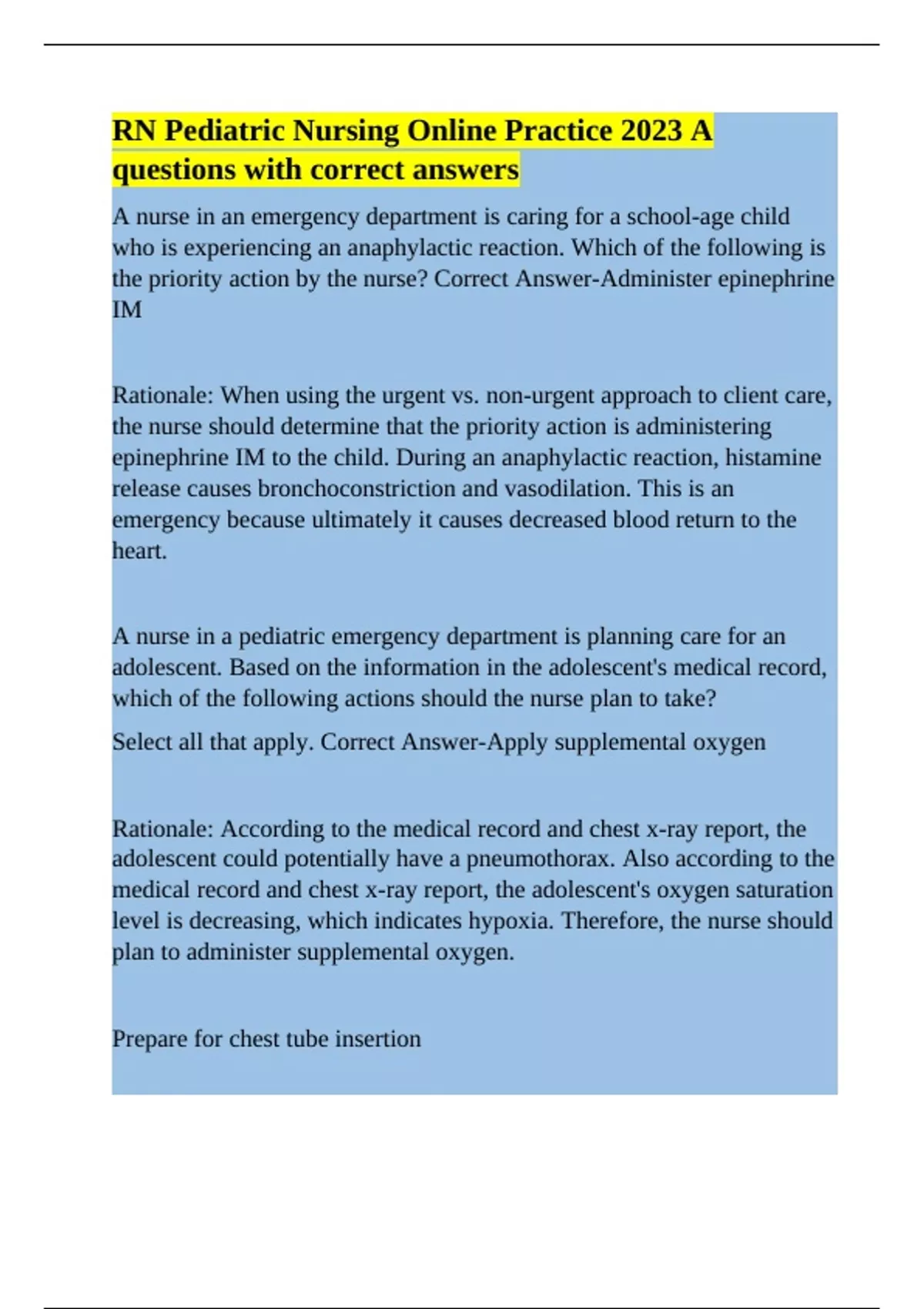 RN Pediatric Nursing Online Practice 2023 A questions with correct answers

A nurse in an emergency department is caring for a school-age child who is experiencing an anaphylactic reaction. Which of the following is the priority action by the nurse? Correct Answer-Administer epinephrine IM

Rationale: When using the urgent vs. non-urgent approach to client care, the nurse should determine that the priority action is administering epinephrine IM to the child. During an anaphylactic reaction, histamine release causes bronchoconstriction and vasodilation. This is an emergency because ultimately it causes decreased blood return to the heart.

A nurse in a pediatric emergency department is planning care for an adolescent. Based on the information in the adolescent's medical record, which of the following actions should the nurse plan to take?

Select all that apply. Correct Answer-Apply supplemental oxygen

Rationale: According to the medical record and chest x-ray report, the adolescent could potentially have a pneumothorax. Also according to the medical record and chest x-ray report, the adolescent's oxygen saturation level is decreasing, which indicates hypoxia. Therefore, the nurse should plan to administer supplemental oxygen.

Prepare for chest tube insertion